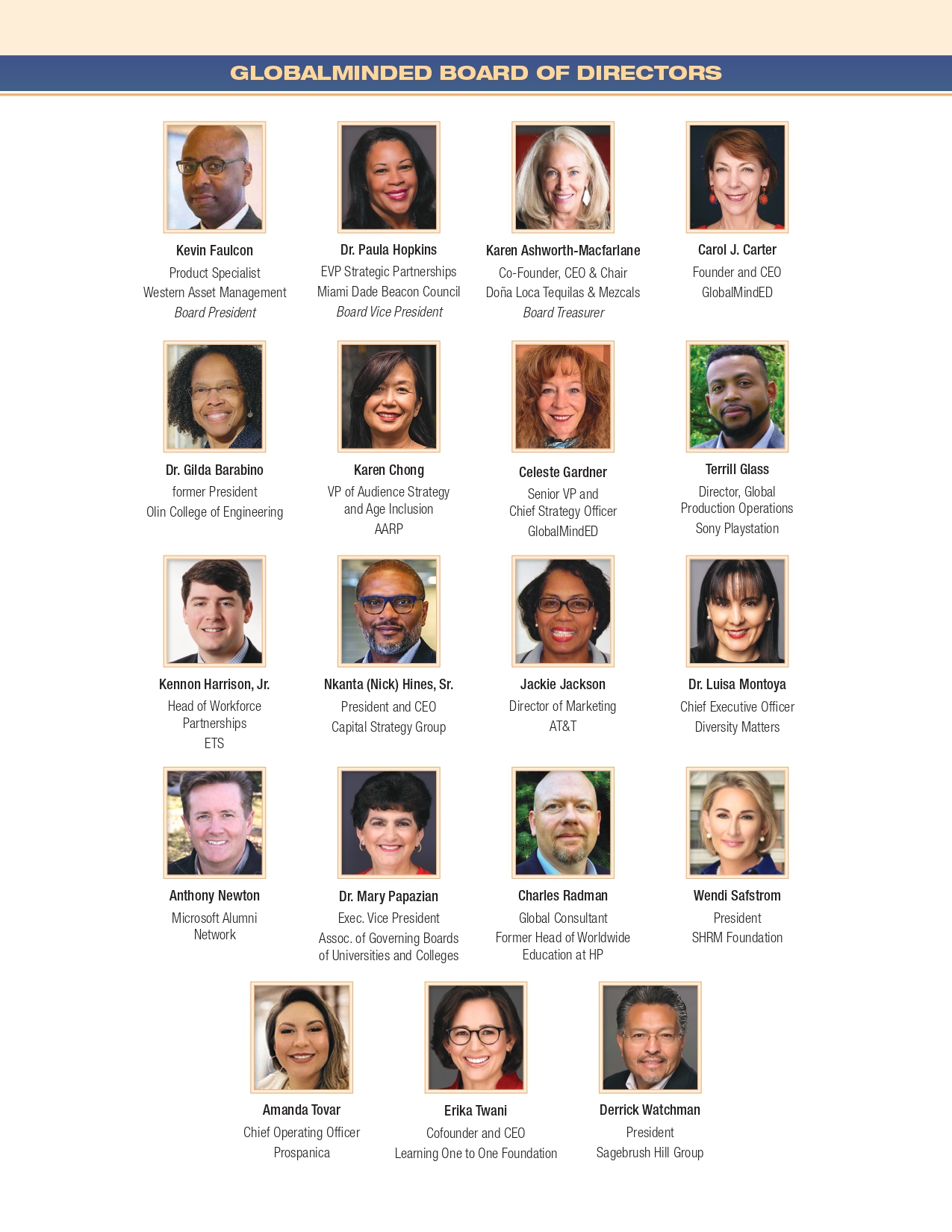 GLOBALMINDED BOARD OF DIRECTORS

Kevin Faulcon
Product Specialist
Western Asset Management
Board President

Dr. Paula Hopkins
EVP Strategic Partnerships
Miami Dade Beacon Council
Board Vice President

Karen Ashworth-Macfarlane
Co-Founder, CEO & Chair
Doña Loca Tequilas & Mezcals
Board Treasurer

Carol J. Carter
Founder and CEO
GlobalMindED

Dr. Gilda Barabino
former President
Olin College of Engineering

Karen Chong
VP of Audience Strategy
and Age Inclusion
AARP

Celeste Gardner
Senior VP and
Chief Strategy Officer
GlobalMindED

Terrill Glass
Director, Global
Production Operations
Sony Playstation

Kennon Harrison, Jr.
Head of Workforce
Partnerships
ETS

Nkanta (Nick) Hines, Sr.
President and CEO
Capital Strategy Group

Jackie Jackson
Director of Marketing
AT&T

Dr. Luisa Montoya
Chief Executive Officer
Diversity Matters

Anthony Newton
Microsoft Alumni
Network

Dr. Mary Papazian
Exec. Vice President
Assoc. of Governing Boards
of Universities and Colleges

Charles Radman
Global Consultant
Former Head of Worldwide
Education at HP

Wendi Safstrom
President
SHRM Foundation

Amanda Tovar
Chief Operating Officer
Prospanica

Erika Twani
Cofounder and CEO
Learning One to One Foundation

Derrick Watchman
President
Sagebrush Hill Group